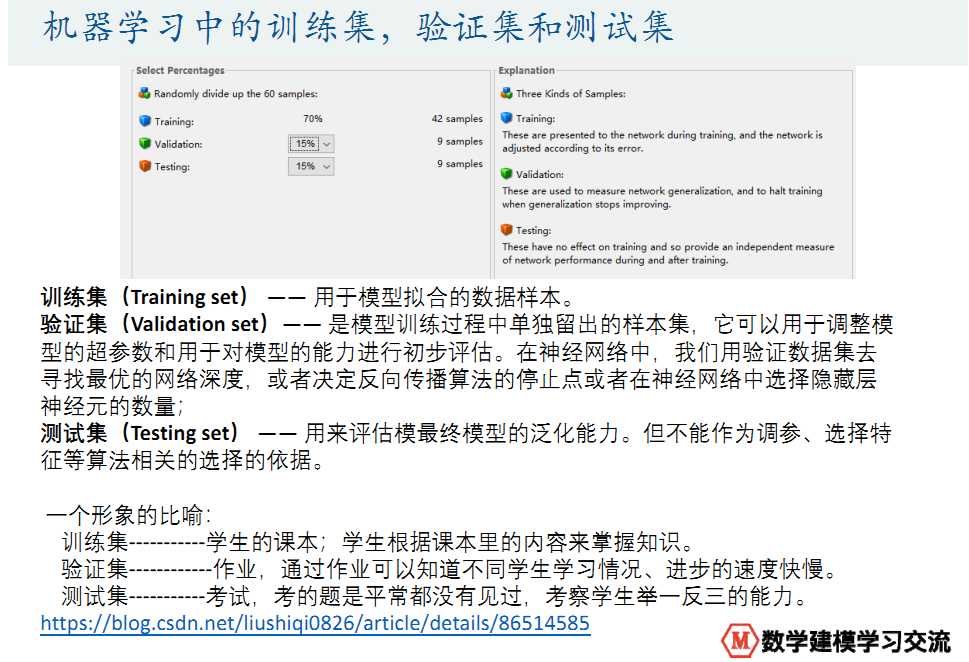 机器学习中的训练集，验证集和测试集

Select Percentages

Randomly divide up the 60 samples:

Training: 70% 42 samples
Validation: 15% 9 samples
Testing: 15% 9 samples

Explanation

Three Kinds of Samples:

Training:
These are presented to the network during training, and the network is adjusted according to its error.

Validation:
These are used to measure network generalization, and to halt training when generalization stops improving.

Testing:
These have no effect on training and so provide an independent measure of network performance during and after training.

训练集（Training set）—— 用于模型拟合的数据样本。
验证集（Validation set）—— 是模型训练过程中单独留出的样本集，它可以用于调整模型的超参数和用于对模型的能力进行初步评估。在神经网络中，我们用验证数据集去寻找最优的网络深度，或者决定反向传播算法的停止点或者在神经网络中选择隐藏层神经元的数量；
测试集（Testing set）—— 用来评估模最终模型的泛化能力。但不能作为调参、选择特征等算法相关的选择的依据。

一个形象的比喻：
训练集-----------学生的课本；学生根据课本里的内容来掌握知识。
验证集------------作业，通过作业可以知道不同学生学习情况、进步的速度快慢。
测试集-----------考试，考的题是平常都没有见过，考察学生举一反三的能力。
https://blog.csdn.net/liushiqi0826/article/details/86514585

数学建模学习交流